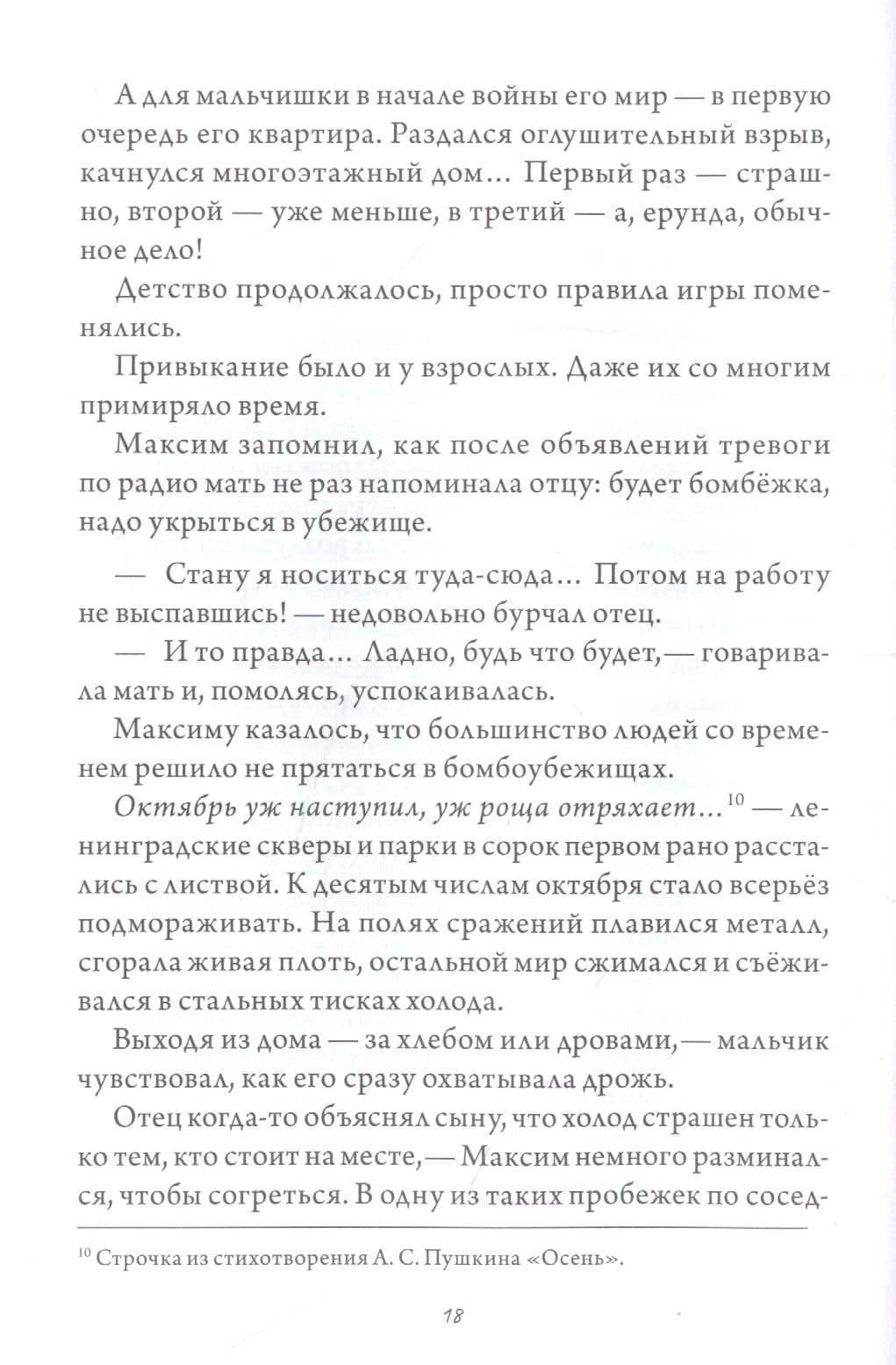 А для мальчишки в начале войны его мир — в первую очередь его квартира. Раздался оглушительный взрыв, качнулся многоэтажный дом... Первый раз — страшно, второй — уже меньше, в третий — а, ерунда, обычное дело!

Детство продолжалось, просто правила игры поменялись.

Привыкание было и у взрослых. Даже их со многим примиряло время.

Максим запомнил, как после объявлений тревоги по радио мать не раз напоминала отцу: будет бомбёжка, надо укрыться в убежище.

— Стану я носиться туда-сюда... Потом на работу не выспавшись! — недовольно бурчал отец.

— И то правда... Ладно, будь что будет,— говаривала мать и, помолясь, успокаивалась.

Максиму казалось, что большинство людей со временем решило не прятаться в бомбоубежищах.

Октябрь уж наступил, уж роща отряхает...$^{10}$ — ленинградские скверы и парки в сорок первом рано расстались с листвой. К десятым числам октября стало всерьёз подмораживать. На полях сражений плавился металл, сгорала живая плоть, остальной мир сжимался и съёживался в стальных тисках холода.

Выходя из дома — за хлебом или дровами,— мальчик чувствовал, как его сразу охватывала дрожь.

Отец когда-то объяснял сыну, что холод страшен только тем, кто стоит на месте,— Максим немного разминался, чтобы согреться. В одну из таких пробежек по сосед-

$^{10}$ Строчка из стихотворения А. С. Пушкина «Осень».

18